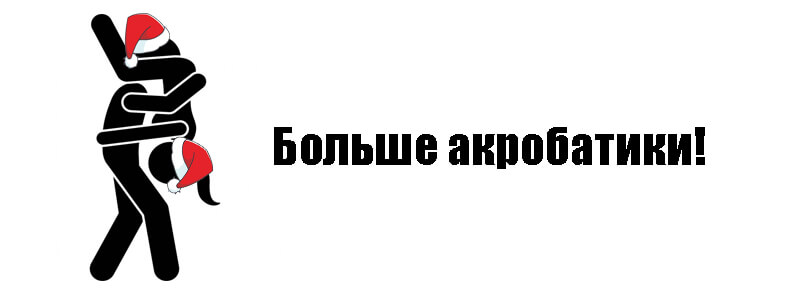 Больше акробатики!